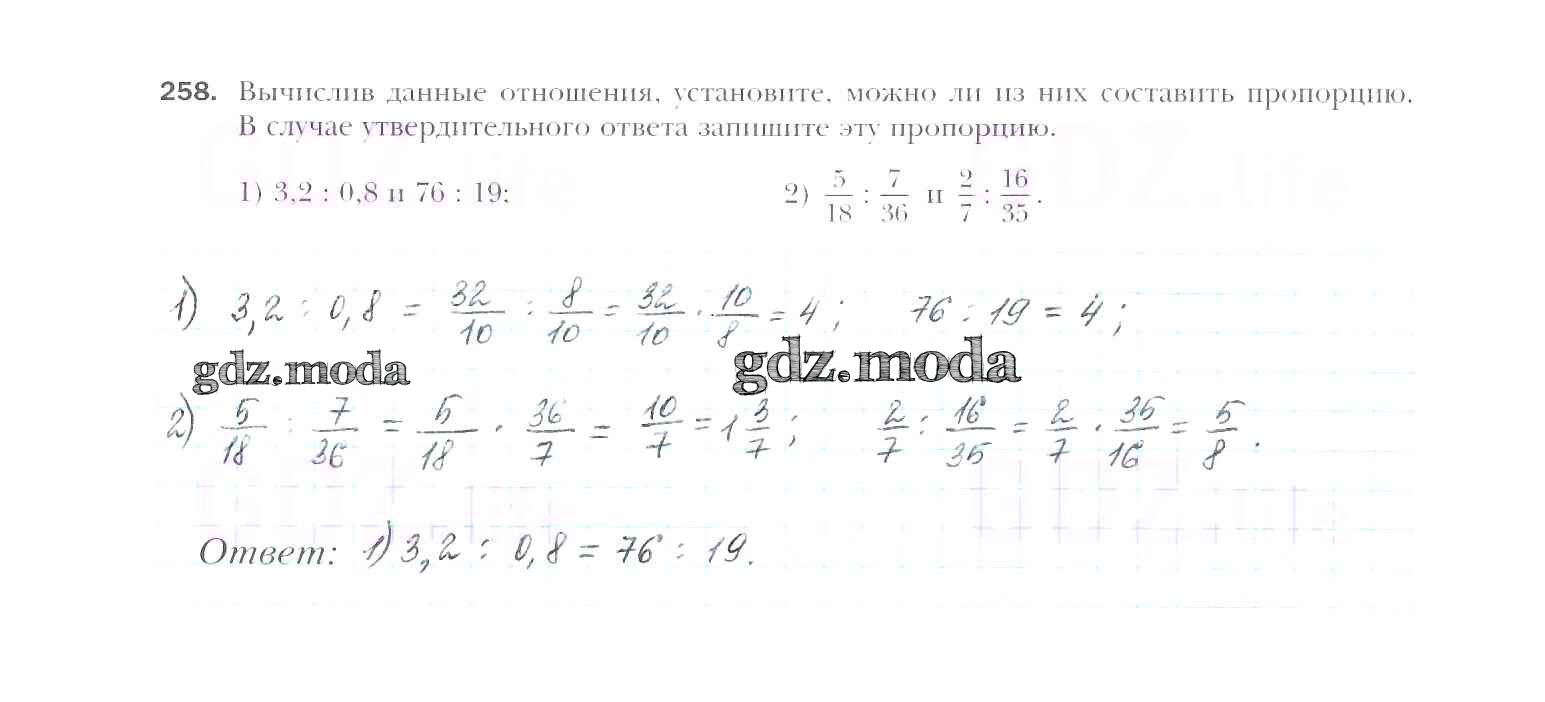 258. Вычислив данные отношения, установите, можно ли из них составить пропорцию. В случае утвердительного ответа запишите эту пропорцию.

1) 3,2 : 0,8 и 76 : 19;

2) $\frac{5}{18} : \frac{7}{36}$ и $\frac{2}{7} : \frac{16}{35}$.

1) $3,2 : 0,8 = \frac{32}{10} : \frac{8}{10} = \frac{32}{10} \cdot \frac{10}{8} = 4$; $76 : 19 = 4$;

2) $\frac{5}{18} : \frac{7}{36} = \frac{5}{18} \cdot \frac{36}{7} = \frac{10}{7} = 1\frac{3}{7}$; $\frac{2}{7} : \frac{16}{35} = \frac{2}{7} \cdot \frac{35}{16} = \frac{5}{8}$.

Ответ: 1) $3,2 : 0,8 = 76 : 19$.

gdz.moda

GDZ.life